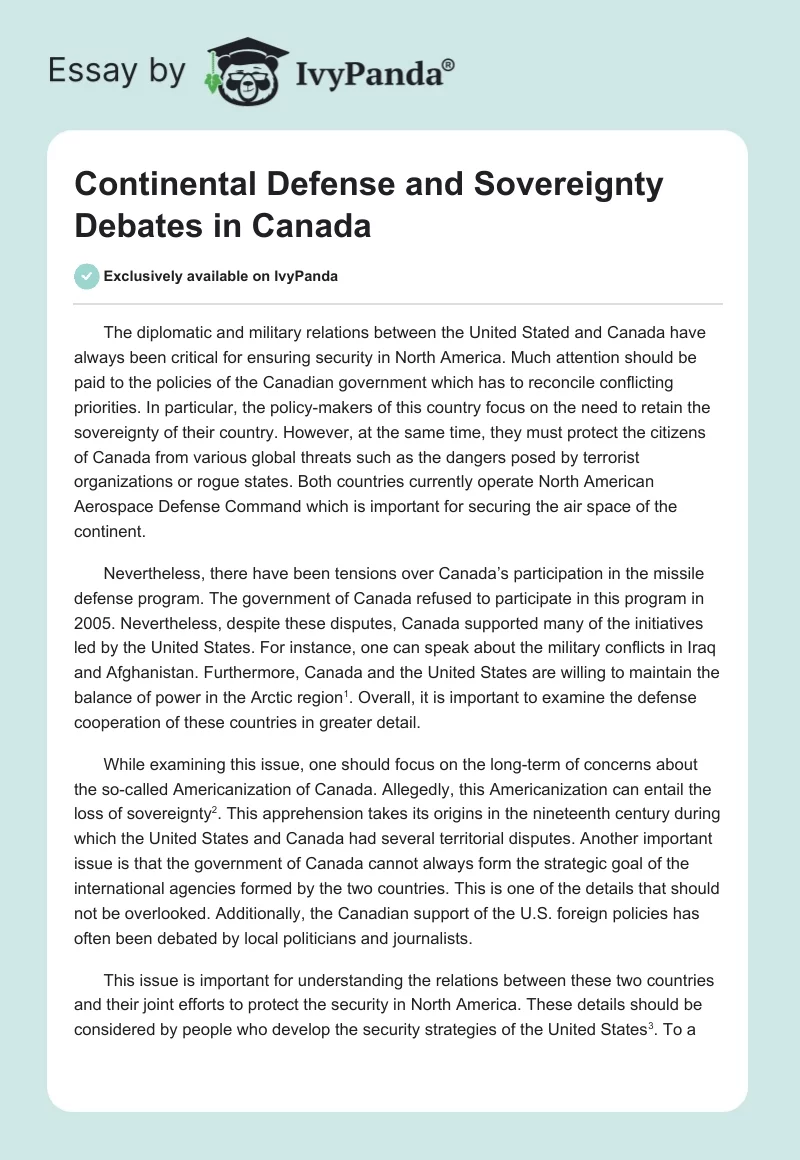 Essay by IvyPanda®

Continental Defense and Sovereignty Debates in Canada

Exclusively available on IvyPanda

The diplomatic and military relations between the United Stated and Canada have always been critical for ensuring security in North America. Much attention should be paid to the policies of the Canadian government which has to reconcile conflicting priorities. In particular, the policy-makers of this country focus on the need to retain the sovereignty of their country. However, at the same time, they must protect the citizens of Canada from various global threats such as the dangers posed by terrorist organizations or rogue states. Both countries currently operate North American Aerospace Defense Command which is important for securing the air space of the continent.

Nevertheless, there have been tensions over Canada's participation in the missile defense program. The government of Canada refused to participate in this program in 2005. Nevertheless, despite these disputes, Canada supported many of the initiatives led by the United States. For instance, one can speak about the military conflicts in Iraq and Afghanistan. Furthermore, Canada and the United States are willing to maintain the balance of power in the Arctic region$^1$. Overall, it is important to examine the defense cooperation of these countries in greater detail.

While examining this issue, one should focus on the long-term of concerns about the so-called Americanization of Canada. Allegedly, this Americanization can entail the loss of sovereignty$^2$. This apprehension takes its origins in the nineteenth century during which the United States and Canada had several territorial disputes. Another important issue is that the government of Canada cannot always form the strategic goal of the international agencies formed by the two countries. This is one of the details that should not be overlooked. Additionally, the Canadian support of the U.S. foreign policies has often been debated by local politicians and journalists.

This issue is important for understanding the relations between these two countries and their joint efforts to protect the security in North America. These details should be considered by people who develop the security strategies of the United States$^3$. To a